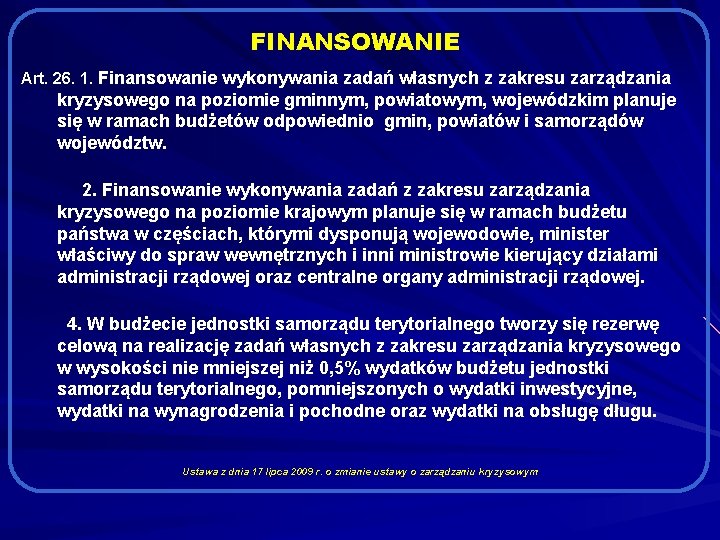 FINANSOWANIE

Art. 26. 1. Finansowanie wykonywania zadań własnych z zakresu zarządzania kryzysowego na poziomie gminnym, powiatowym, wojewódzkim planuje się w ramach budżetów odpowiednio gmin, powiatów i samorządów województw.

2. Finansowanie wykonywania zadań z zakresu zarządzania kryzysowego na poziomie krajowym planuje się w ramach budżetu państwa w częściach, którymi dysponują wojewodowie, minister właściwy do spraw wewnętrznych i inni ministrowie kierujący działami administracji rządowej oraz centralne organy administracji rządowej.

4. W budżecie jednostki samorządu terytorialnego tworzy się rezerwę celową na realizację zadań własnych z zakresu zarządzania kryzysowego w wysokości nie mniejszej niż 0,5% wydatków budżetu jednostki samorządu terytorialnego, pomniejszonych o wydatki inwestycyjne, wydatki na wynagrodzenia i pochodne oraz wydatki na obsługę długu.

Ustawa z dnia 17 lipca 2009 r. o zmianie ustawy o zarządzaniu kryzysowym